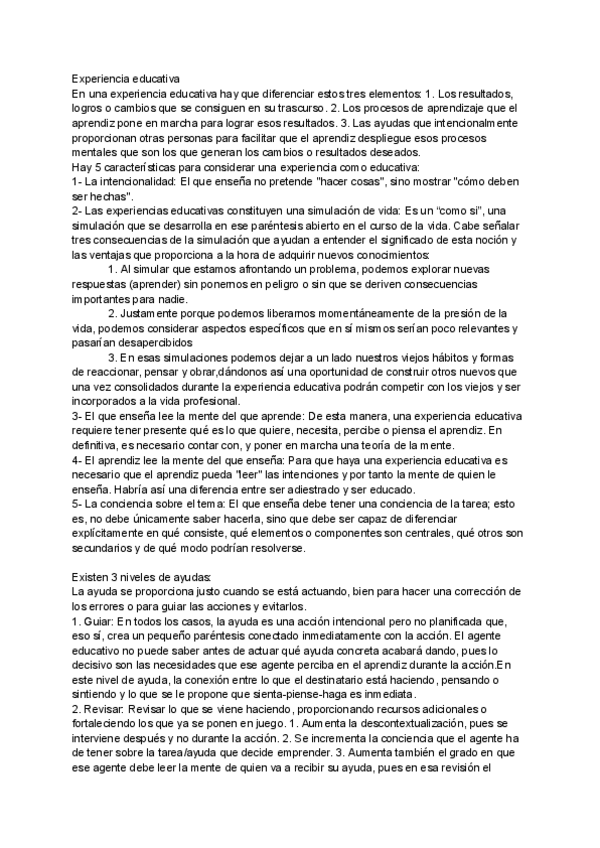 Experiencia educativa
En una experiencia educativa hay que diferenciar estos tres elementos: 1. Los resultados, logros o cambios que se consiguen en su trascurso. 2. Los procesos de aprendizaje que el aprendiz pone en marcha para lograr esos resultados. 3. Las ayudas que intencionalmente proporcionan otras personas para facilitar que el aprendiz despliegue esos procesos mentales que son los que generan los cambios o resultados deseados.
Hay 5 características para considerar una experiencia como educativa:
1- La intencionalidad: El que enseña no pretende "hacer cosas", sino mostrar "cómo deben ser hechas".
2- Las experiencias educativas constituyen una simulación de vida: Es un "como si", una simulación que se desarrolla en ese paréntesis abierto en el curso de la vida. Cabe señalar tres consecuencias de la simulación que ayudan a entender el significado de esta noción y las ventajas que proporciona a la hora de adquirir nuevos conocimientos:
1. Al simular que estamos afrontando un problema, podemos explorar nuevas respuestas (aprender) sin ponernos en peligro o sin que se deriven consecuencias importantes para nadie.
2. Justamente porque podemos liberarnos momentáneamente de la presión de la vida, podemos considerar aspectos específicos que en sí mismos serían poco relevantes y pasarían desapercibidos
3. En esas simulaciones podemos dejar a un lado nuestros viejos hábitos y formas de reaccionar, pensar y obrar,dándonos así una oportunidad de construir otros nuevos que una vez consolidados durante la experiencia educativa podrán competir con los viejos y ser incorporados a la vida profesional.
3- El que enseña lee la mente del que aprende: De esta manera, una experiencia educativa requiere tener presente qué es lo que quiere, necesita, percibe o piensa el aprendiz. En definitiva, es necesario contar con, y poner en marcha una teoría de la mente.
4- El aprendiz lee la mente del que enseña: Para que haya una experiencia educativa es necesario que el aprendiz pueda "leer" las intenciones y por tanto la mente de quien le enseña. Habría así una diferencia entre ser adiestrado y ser educado.
5- La conciencia sobre el tema: El que enseña debe tener una conciencia de la tarea; esto es, no debe únicamente saber hacerla, sino que debe ser capaz de diferenciar explícitamente en qué consiste, qué elementos o componentes son centrales, qué otros son secundarios y de qué modo podrían resolverse.

Existen 3 niveles de ayudas:
La ayuda se proporciona justo cuando se está actuando, bien para hacer una corrección de los errores o para guiar las acciones y evitarlos.
1. Guiar: En todos los casos, la ayuda es una acción intencional pero no planificada que, eso sí, crea un pequeño paréntesis conectado inmediatamente con la acción. El agente educativo no puede saber antes de actuar qué ayuda concreta acabará dando, pues lo decisivo son las necesidades que ese agente perciba en el aprendiz durante la acción.En este nivel de ayuda, la conexión entre lo que el destinatario está haciendo, pensando o sintiendo y lo que se le propone que sienta-piense-haga es inmediata.
2. Revisar: Revisar lo que se viene haciendo, proporcionando recursos adicionales o fortaleciendo los que ya se ponen en juego. 1. Aumenta la descontextualización, pues se interviene después y no durante la acción. 2. Se incrementa la conciencia que el agente ha de tener sobre la tarea/ayuda que decide emprender. 3. Aumenta también el grado en que ese agente debe leer la mente de quien va a recibir su ayuda, pues en esa revisión el